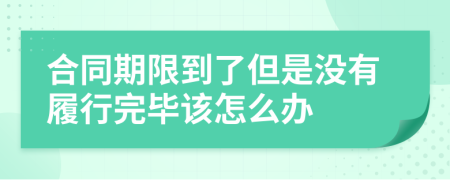 合同期限到了但是没有履行完毕该怎么办